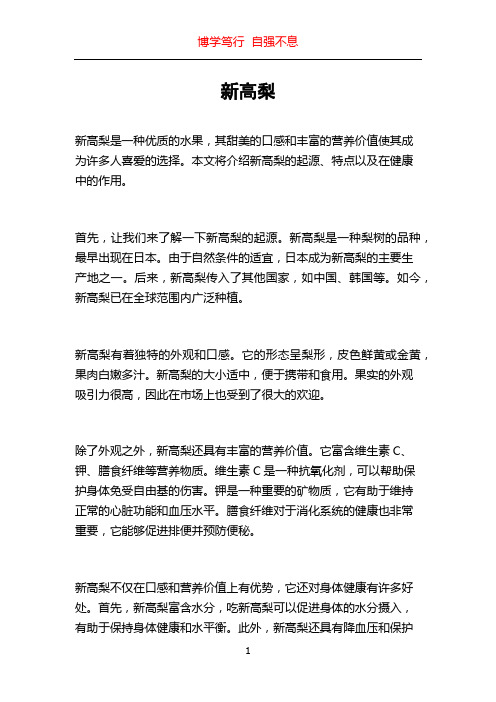 博学笃行 自强不息

新高梨

新高梨是一种优质的水果，其甜美的口感和丰富的营养价值使其成为许多人喜爱的选择。本文将介绍新高梨的起源、特点以及在健康中的作用。

首先，让我们来了解一下新高梨的起源。新高梨是一种梨树的品种，最早出现在日本。由于自然条件的适宜，日本成为新高梨的主要生产地之一。后来，新高梨传入了其他国家，如中国、韩国等。如今，新高梨已在全球范围内广泛种植。

新高梨有着独特的外观和口感。它的形态呈梨形，皮色鲜黄或金黄，果肉白嫩多汁。新高梨的大小适中，便于携带和食用。果实的外观吸引力很高，因此在市场上也受到了很大的欢迎。

除了外观之外，新高梨还具有丰富的营养价值。它富含维生素 C、钾、膳食纤维等营养物质。维生素 C 是一种抗氧化剂，可以帮助保护身体免受自由基的伤害。钾是一种重要的矿物质，它有助于维持正常的心脏功能和血压水平。膳食纤维对于消化系统的健康也非常重要，它能够促进排便并预防便秘。

新高梨不仅在口感和营养价值上有优势，它还对身体健康有许多好处。首先，新高梨富含水分，吃新高梨可以促进身体的水分摄入，有助于保持身体健康和水平衡。此外，新高梨还具有降血压和保护

1